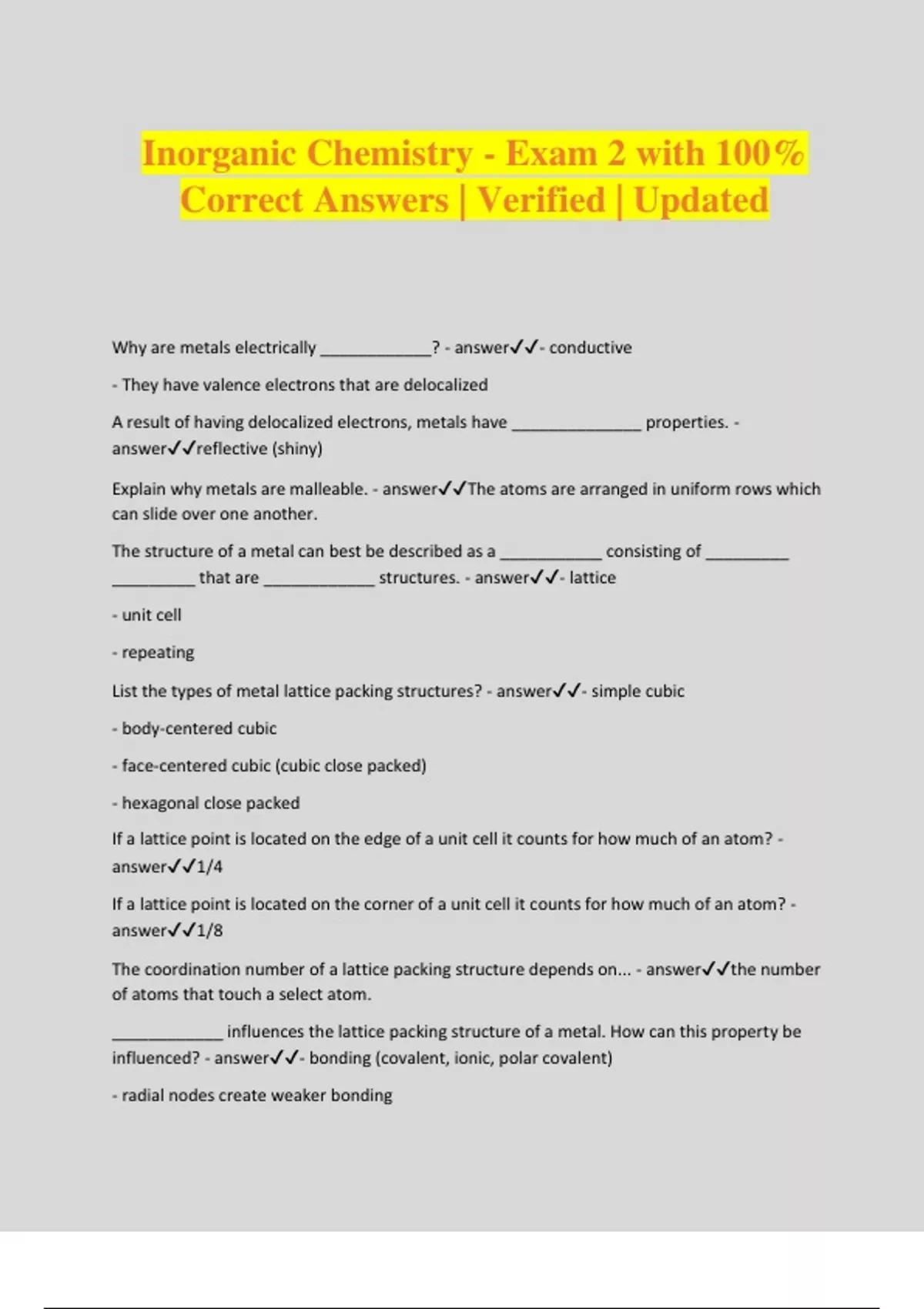 Inorganic Chemistry - Exam 2 with 100% Correct Answers | Verified | Updated

Why are metals electrically ____________? - answer✓✓- conductive

- They have valence electrons that are delocalized

A result of having delocalized electrons, metals have ______________ properties. - answer✓✓reflective (shiny)

Explain why metals are malleable. - answer✓✓The atoms are arranged in uniform rows which can slide over one another.

The structure of a metal can best be described as a ___________ consisting of _________ _________ that are ____________ structures. - answer✓✓- lattice

- unit cell

- repeating

List the types of metal lattice packing structures? - answer✓✓- simple cubic

- body-centered cubic

- face-centered cubic (cubic close packed)

- hexagonal close packed

If a lattice point is located on the edge of a unit cell it counts for how much of an atom? - answer✓✓1/4

If a lattice point is located on the corner of a unit cell it counts for how much of an atom? - answer✓✓1/8

The coordination number of a lattice packing structure depends on... - answer✓✓the number of atoms that touch a select atom.

____________ influences the lattice packing structure of a metal. How can this property be influenced? - answer✓✓- bonding (covalent, ionic, polar covalent)

- radial nodes create weaker bonding